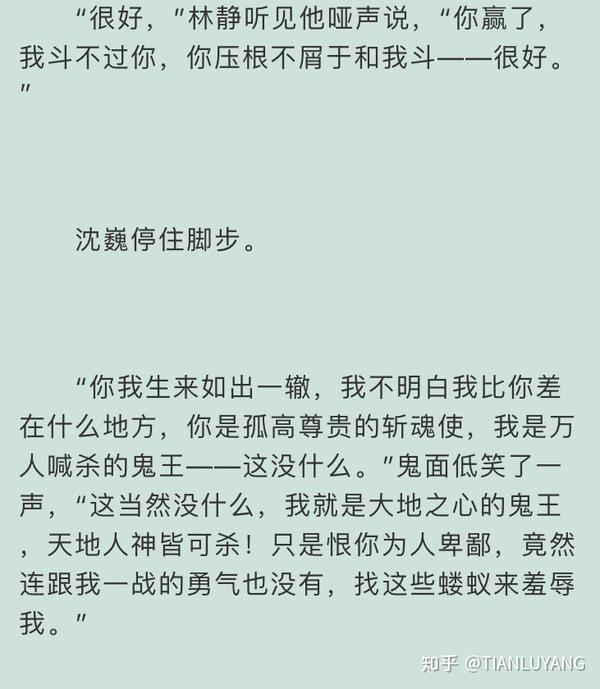 “很好，”林静听见他哑声说，“你赢了，我斗不过你，你压根不屑于和我斗——很好。”

沈巍停住脚步。

“你我生来如出一辙，我不明白我比你差在什么地方，你是孤高尊贵的斩魂使，我是万人喊杀的鬼王——这没什么。”鬼面低笑了一声，“这当然没什么，我就是大地之心的鬼王，天地人神皆可杀！只是恨你为人卑鄙，竟然连跟我一战的勇气也没有，找这些蝼蚁来羞辱我。”

知乎 @TIANLUYANG